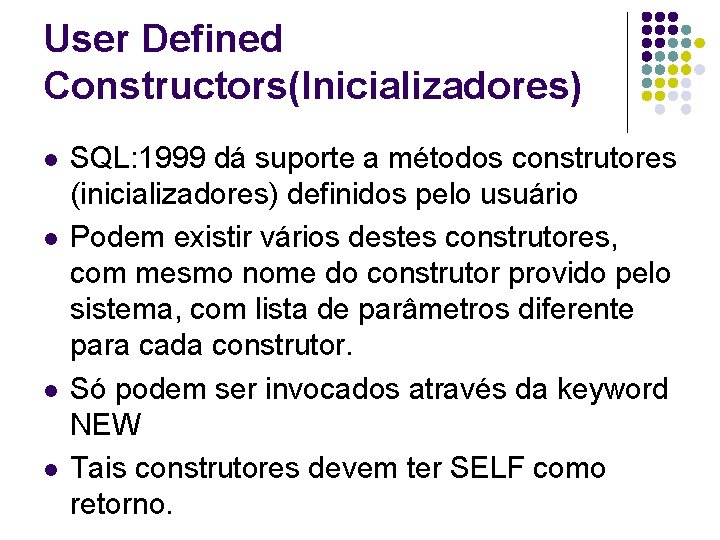 User Defined Constructors(Inicializadores)

- SQL:1999 dá suporte a métodos construtores (inicializadores) definidos pelo usuário
- Podem existir vários destes construtores, com mesmo nome do construtor provido pelo sistema, com lista de parâmetros diferente para cada construtor.
- Só podem ser invocados através da keyword NEW
- Tais construtores devem ter SELF como retorno.